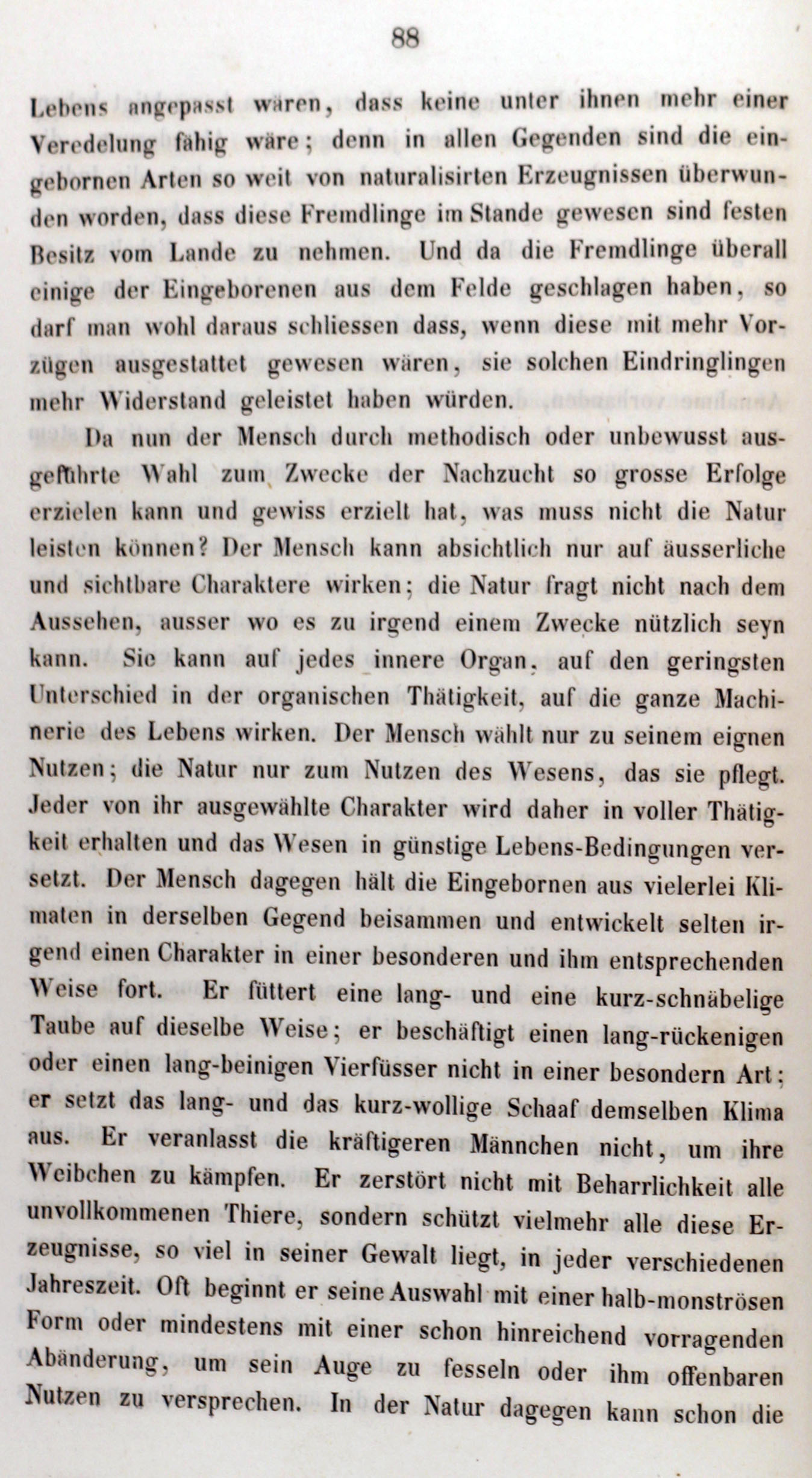 88

Lebens angepasst wären, dass keine unter ihnen mehr einer Veredelung fähig wäre; denn in allen Gegenden sind die eingebornen Arten so weit von naturalisirten Erzeugnissen überwunden worden, dass diese Fremdlinge im Stande gewesen sind festen Besitz vom Lande zu nehmen. Und da die Fremdlinge überall einige der Eingeborenen aus dem Felde geschlagen haben, so darf man wohl daraus schliessen dass, wenn diese mit mehr Vorzügen ausgestattet gewesen wären, sie solchen Eindringlingen mehr Widerstand geleistet haben würden.

Da nun der Mensch durch methodisch oder unbewusst ausgeführte Wahl zum Zwecke der Nachzucht so grosse Erfolge erzielen kann und gewiss erzielt hat, was muss nicht die Natur leisten können? Der Mensch kann absichtlich nur auf äusserliche und sichtbare Charaktere wirken; die Natur fragt nicht nach dem Aussehen, ausser wo es zu irgend einem Zwecke nützlich seyn kann. Sie kann auf jedes innere Organ, auf den geringsten Unterschied in der organischen Thätigkeit, auf die ganze Machinerie des Lebens wirken. Der Mensch wählt nur zu seinem eignen Nutzen; die Natur nur zum Nutzen des Wesens, das sie pflegt. Jeder von ihr ausgewählte Charakter wird daher in voller Thätigkeit erhalten und das Wesen in günstige Lebens-Bedingungen versetzt. Der Mensch dagegen hält die Eingebornen aus vielerlei Klimaten in derselben Gegend beisammen und entwickelt selten irgend einen Charakter in einer besonderen und ihm entsprechenden Weise fort. Er füttert eine lang- und eine kurz-schnäbelige Taube auf dieselbe Weise; er beschäftigt einen lang-rückenigen oder einen lang-beinigen Vierfüsser nicht in einer besondern Art; er setzt das lang- und das kurz-wollige Schaaf demselben Klima aus. Er veranlasst die kräftigeren Männchen nicht, um ihre Weibchen zu kämpfen. Er zerstört nicht mit Beharrlichkeit alle unvollkommenen Thiere, sondern schützt vielmehr alle diese Erzeugnisse, so viel in seiner Gewalt liegt, in jeder verschiedenen Jahreszeit. Oft beginnt er seine Auswahl mit einer halb-monströsen Form oder mindestens mit einer schon hinreichend vorragenden Abänderung, um sein Auge zu fesseln oder ihm offenbaren Nutzen zu versprechen. In der Natur dagegen kann schon die